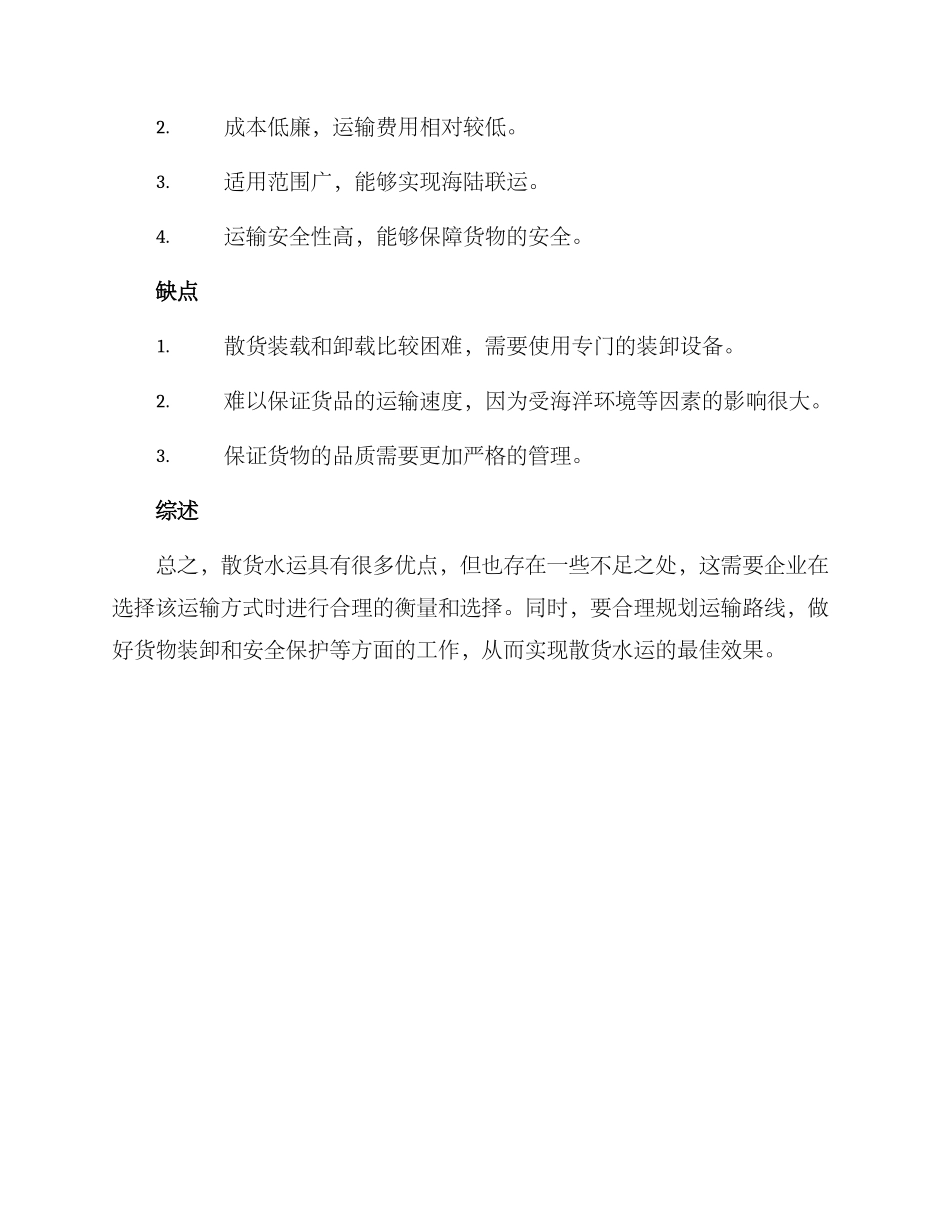 2. 成本低廉，运输费用相对较低。

3. 适用范围广，能够实现海陆联运。

4. 运输安全性高，能够保障货物的安全。

缺点

1. 散货装载和卸载比较困难，需要使用专门的装卸设备。

2. 难以保证货品的运输速度，因为受海洋环境等因素的影响很大。

3. 保证货物的品质需要更加严格的管理。

综述

总之，散货水运具有很多优点，但也存在一些不足之处，这需要企业在选择该运输方式时进行合理的衡量和选择。同时，要合理规划运输路线，做好货物装卸和安全保护等方面的工作，从而实现散货水运的最佳效果。